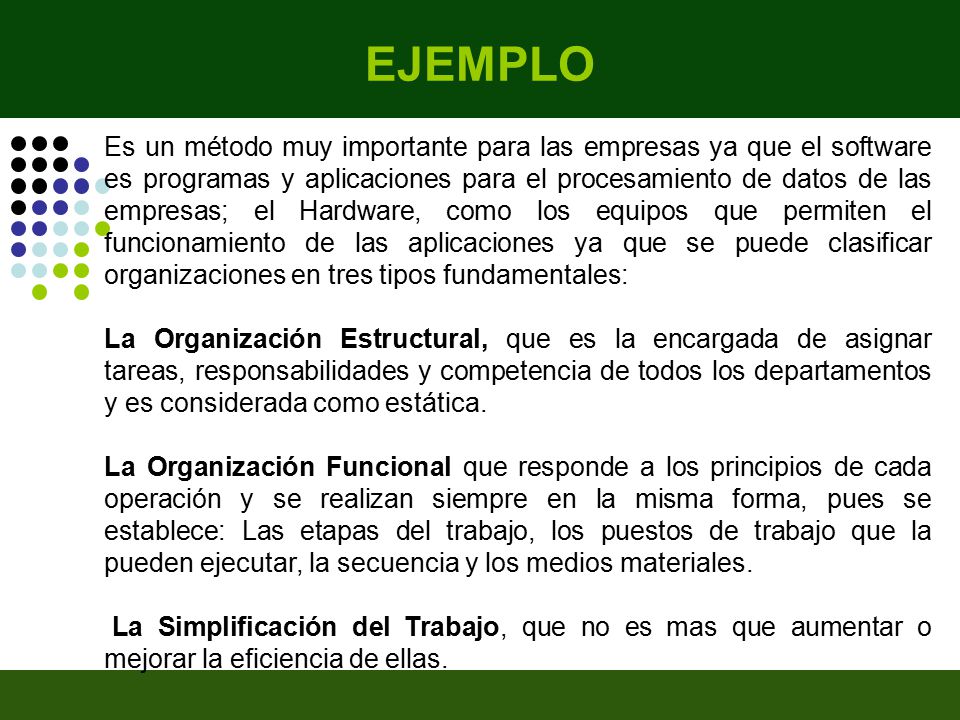 EJEMPLO

Es un método muy importante para las empresas ya que el software es programas y aplicaciones para el procesamiento de datos de las empresas; el Hardware, como los equipos que permiten el funcionamiento de las aplicaciones ya que se puede clasificar organizaciones en tres tipos fundamentales:

La Organización Estructural, que es la encargada de asignar tareas, responsabilidades y competencia de todos los departamentos y es considerada como estática.

La Organización Funcional que responde a los principios de cada operación y se realizan siempre en la misma forma, pues se establece: Las etapas del trabajo, los puestos de trabajo que la pueden ejecutar, la secuencia y los medios materiales.

La Simplificación del Trabajo, que no es mas que aumentar o mejorar la eficiencia de ellas.